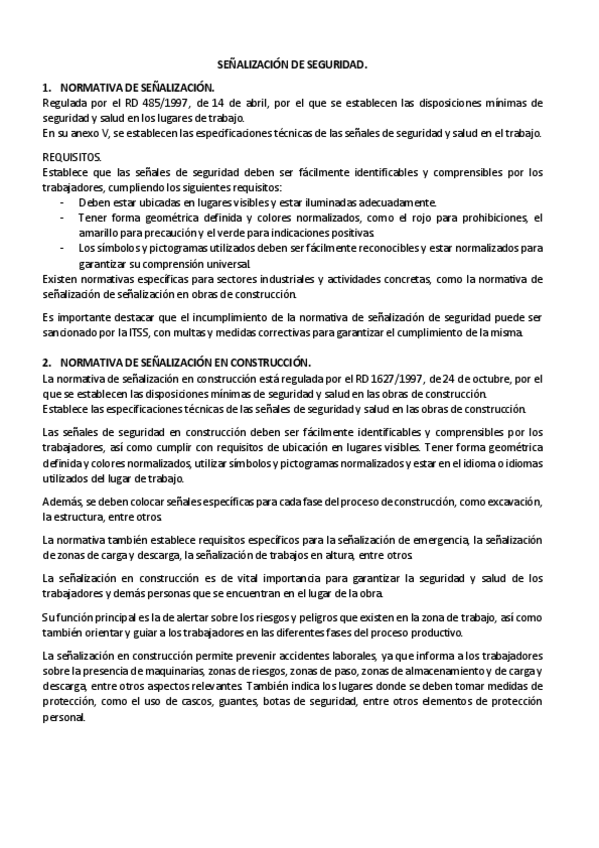 SEÑALIZACIÓN DE SEGURIDAD.

1. NORMATIVA DE SEÑALIZACIÓN.
Regulada por el RD 485/1997, de 14 de abril, por el que se establecen las disposiciones mínimas de seguridad y salud en los lugares de trabajo.
En su anexo V, se establecen las especificaciones técnicas de las señales de seguridad y salud en el trabajo.

REQUISITOS.
Establece que las señales de seguridad deben ser fácilmente identificables y comprensibles por los trabajadores, cumpliendo los siguientes requisitos:
- Deben estar ubicadas en lugares visibles y estar iluminadas adecuadamente.
- Tener forma geométrica definida y colores normalizados, como el rojo para prohibiciones, el amarillo para precaución y el verde para indicaciones positivas.
- Los símbolos y pictogramas utilizados deben ser fácilmente reconocibles y estar normalizados para garantizar su comprensión universal.
Existen normativas específicas para sectores industriales y actividades concretas, como la normativa de señalización de señalización en obras de construcción.

Es importante destacar que el incumplimiento de la normativa de señalización de seguridad puede ser sancionado por la ITSS, con multas y medidas correctivas para garantizar el cumplimiento de la misma.

2. NORMATIVA DE SEÑALIZACIÓN EN CONSTRUCCIÓN.
La normativa de señalización en construcción está regulada por el RD 1627/1997, de 24 de octubre, por el que se establecen las disposiciones mínimas de seguridad y salud en las obras de construcción.
Establece las especificaciones técnicas de las señales de seguridad y salud en las obras de construcción.

Las señales de seguridad en construcción deben ser fácilmente identificables y comprensibles por los trabajadores, así como cumplir con requisitos de ubicación en lugares visibles. Tener forma geométrica definida y colores normalizados, utilizar símbolos y pictogramas normalizados y estar en el idioma o idiomas utilizados del lugar de trabajo.

Además, se deben colocar señales específicas para cada fase del proceso de construcción, como excavación, la estructura, entre otros.

La normativa también establece requisitos específicos para la señalización de emergencia, la señalización de zonas de carga y descarga, la señalización de trabajos en altura, entre otros.

La señalización en construcción es de vital importancia para garantizar la seguridad y salud de los trabajadores y demás personas que se encuentran en el lugar de la obra.

Su función principal es la de alertar sobre los riesgos y peligros que existen en la zona de trabajo, así como también orientar y guiar a los trabajadores en las diferentes fases del proceso productivo.

La señalización en construcción permite prevenir accidentes laborales, ya que informa a los trabajadores sobre la presencia de maquinarias, zonas de riesgos, zonas de paso, zonas de almacenamiento y de carga y descarga, entre otros aspectos relevantes. También indica los lugares donde se deben tomar medidas de protección, como el uso de cascos, guantes, botas de seguridad, entre otros elementos de protección personal.